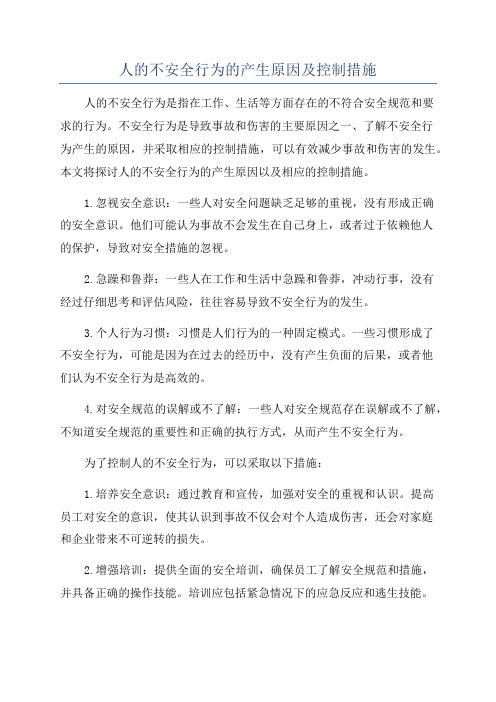 人的不安全行为的产生原因及控制措施

人的不安全行为是指在工作、生活等方面存在的不符合安全规范和要求的行为。不安全行为是导致事故和伤害的主要原因之一、了解不安全行为产生的原因，并采取相应的控制措施，可以有效减少事故和伤害的发生。本文将探讨人的不安全行为的产生原因以及相应的控制措施。

1.忽视安全意识：一些人对安全问题缺乏足够的重视，没有形成正确的安全意识。他们可能认为事故不会发生在自己身上，或者过于依赖他人的保护，导致对安全措施的忽视。

2.急躁和鲁莽：一些人在工作和生活中急躁和鲁莽，冲动行事，没有经过仔细思考和评估风险，往往容易导致不安全行为的发生。

3.个人行为习惯：习惯是人们行为的一种固定模式。一些习惯形成了不安全行为，可能是因为在过去的经历中，没有产生负面的后果，或者他们认为不安全行为是高效的。

4.对安全规范的误解或不了解：一些人对安全规范存在误解或不了解，不知道安全规范的重要性和正确的执行方式，从而产生不安全行为。

为了控制人的不安全行为，可以采取以下措施：

1.培养安全意识：通过教育和宣传，加强对安全的重视和认识。提高员工对安全的意识，使其认识到事故不仅会对个人造成伤害，还会对家庭和企业带来不可逆转的损失。

2.增强培训：提供全面的安全培训，确保员工了解安全规范和措施，并具备正确的操作技能。培训应包括紧急情况下的应急反应和逃生技能。